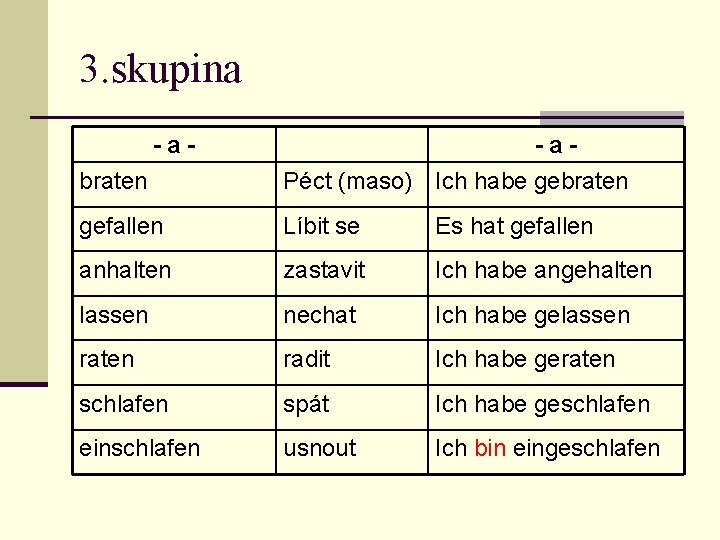 3.skupina

| - a - |  | - a - |
|---|---|---|
| braten | Péct (maso) | Ich habe gebraten |
| gefallen | Líbit se | Es hat gefallen |
| anhalten | zastavit | Ich habe angehalten |
| lassen | nechat | Ich habe gelassen |
| raten | radit | Ich habe geraten |
| schlafen | spát | Ich habe geschlafen |
| einschlafen | usnout | Ich bin eingeschlafen |